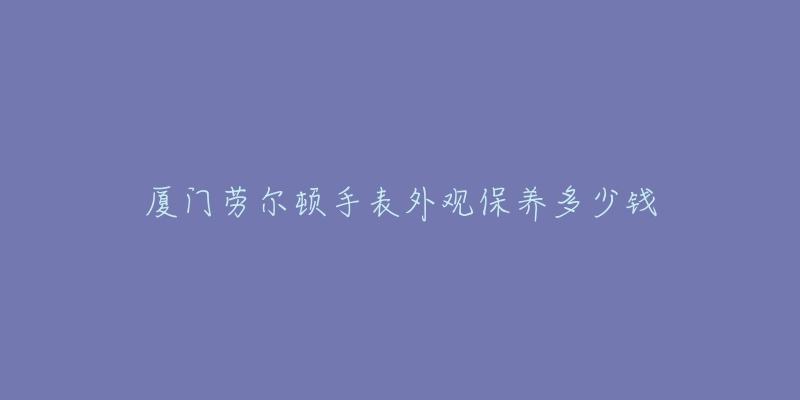 厦门劳尔顿手表外观保养多少钱